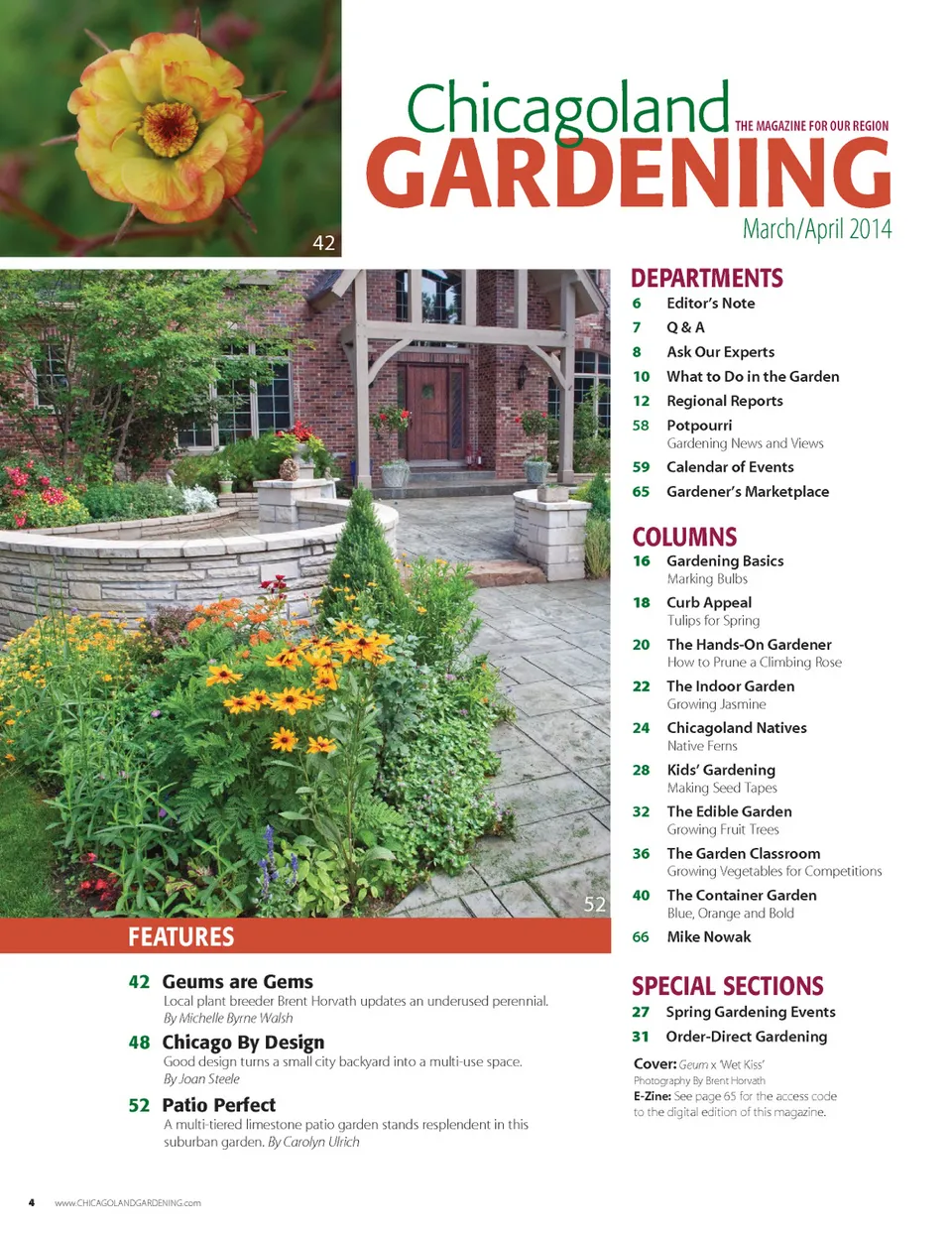 42

Chicagoland
GARDENING
THE MAGAZINE FOR OUR REGION
March/April 2014

52

FEATURES

42 Geums are Gems
Local plant breeder Brent Horvath updates an underused perennial.
By Michelle Byrne Walsh

48 Chicago By Design
Good design turns a small city backyard into a multi-use space.
By Joan Steele

52 Patio Perfect
A multi-tiered limestone patio garden stands resplendent in this suburban garden. By Carolyn Ulrich

DEPARTMENTS
6 Editor's Note
7 Q & A
8 Ask Our Experts
10 What to Do in the Garden
12 Regional Reports
58 Potpourri
Gardening News and Views
59 Calendar of Events
65 Gardener's Marketplace

COLUMNS
16 Gardening Basics
Marking Bulbs
18 Curb Appeal
Tulips for Spring
20 The Hands-On Gardener
How to Prune a Climbing Rose
22 The Indoor Garden
Growing Jasmine
24 Chicagoland Natives
Native Ferns
28 Kids' Gardening
Making Seed Tapes
32 The Edible Garden
Growing Fruit Trees
36 The Garden Classroom
Growing Vegetables for Competitions
40 The Container Garden
Blue, Orange and Bold
66 Mike Nowak

SPECIAL SECTIONS
27 Spring Gardening Events
31 Order-Direct Gardening

Cover: Geum x 'Wet Kiss'
Photography By Brent Horvath
E-Zine: See page 65 for the access code to the digital edition of this magazine.

4 www.CHICAGOLANDGARDENING.com